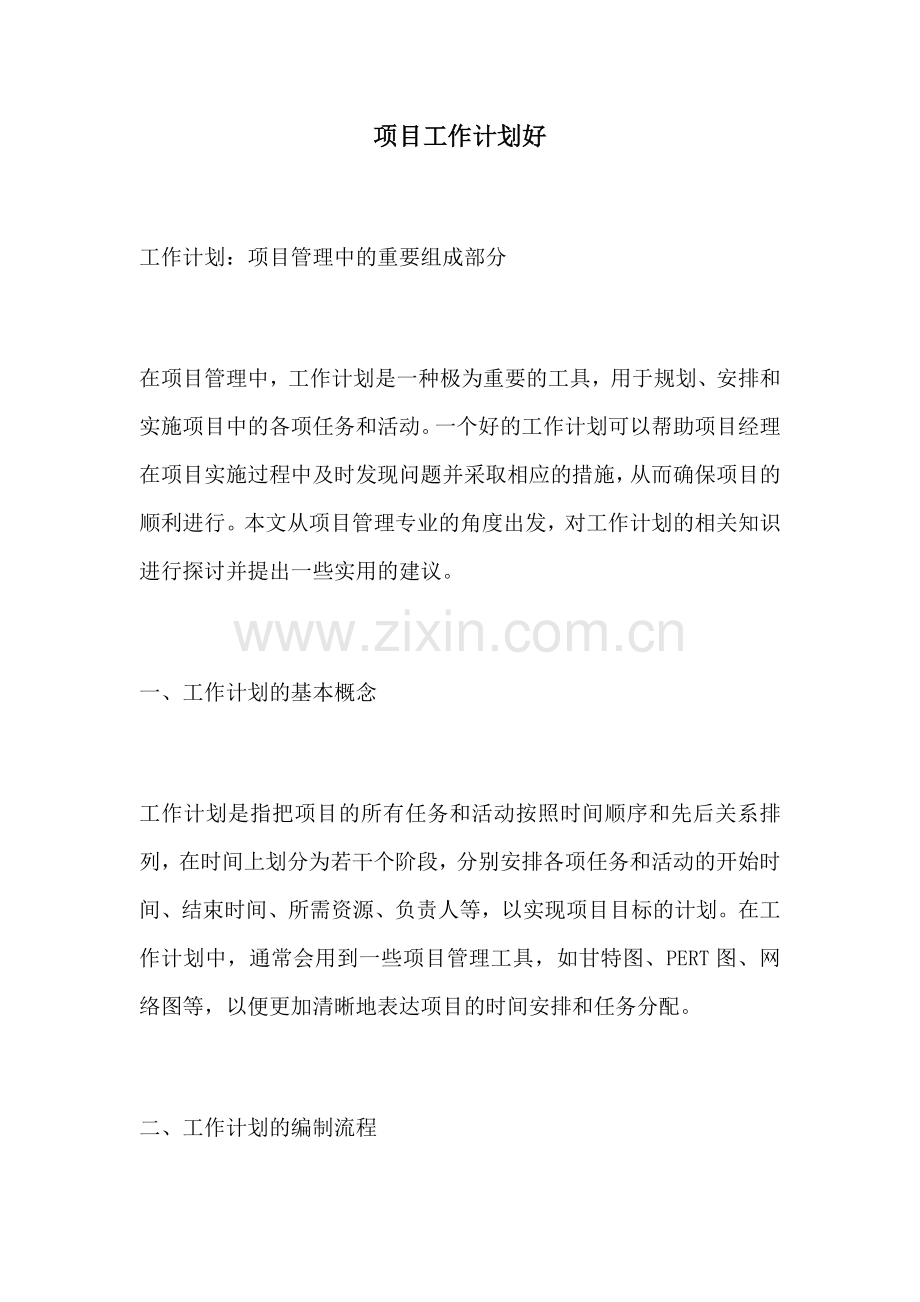 项目工作计划好

工作计划：项目管理中的重要组成部分

在项目管理中，工作计划是一种极为重要的工具，用于规划、安排和实施项目中的各项任务和活动。一个好的工作计划可以帮助项目经理在项目实施过程中及时发现问题并采取相应的措施，从而确保项目的顺利进行。本文从项目管理专业的角度出发，对工作计划的相关知识进行探讨并提出一些实用的建议。

www.zixin.com.cn

一、工作计划的基本概念

工作计划是指把项目的所有任务和活动按照时间顺序和先后关系排列，在时间上划分为若干个阶段，分别安排各项任务和活动的开始时间、结束时间、所需资源、负责人等，以实现项目目标的计划。在工作计划中，通常会用到一些项目管理工具，如甘特图、PERT 图、网络图等，以便更加清晰地表达项目的时间安排和任务分配。

二、工作计划的编制流程